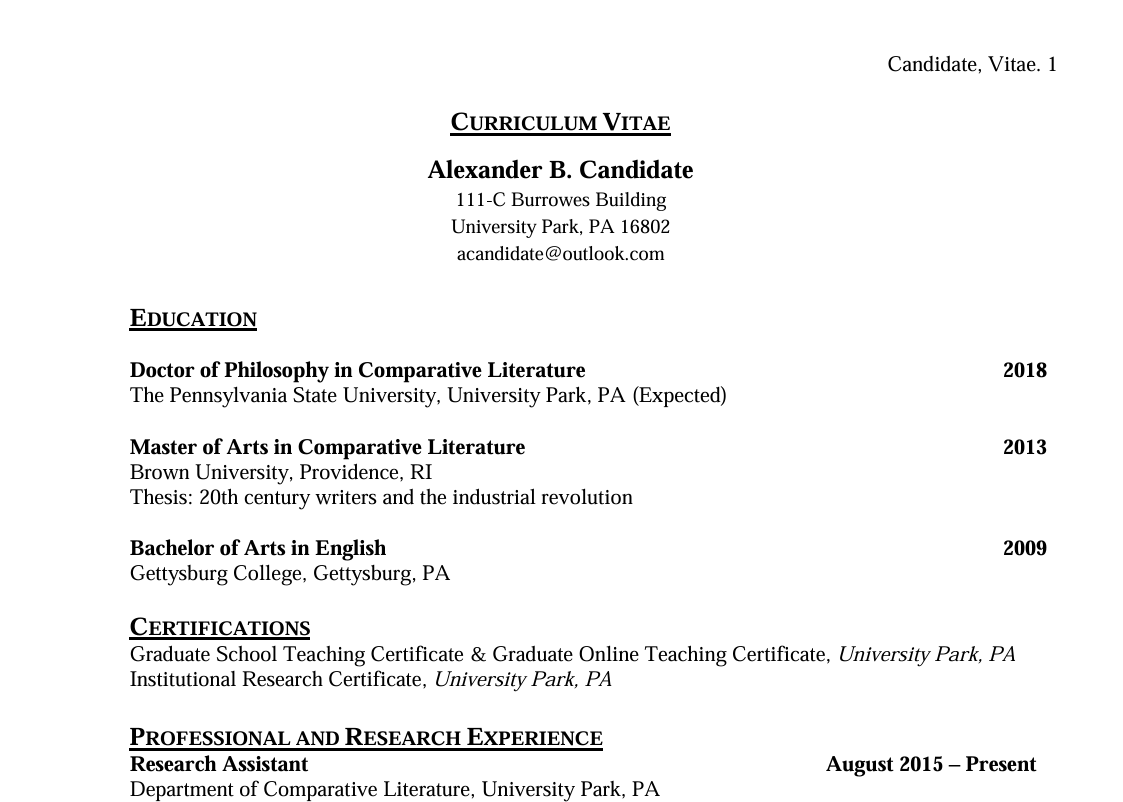 Candidate, Vitae. 1

CURRICULUM VITAE

Alexander B. Candidate
111-C Burrowes Building
University Park, PA 16802
acandidate@outlook.com

EDUCATION

Doctor of Philosophy in Comparative Literature 2018
The Pennsylvania State University, University Park, PA (Expected)

Master of Arts in Comparative Literature 2013
Brown University, Providence, RI
Thesis: 20th century writers and the industrial revolution

Bachelor of Arts in English 2009
Gettysburg College, Gettysburg, PA

CERTIFICATIONS
Graduate School Teaching Certificate & Graduate Online Teaching Certificate, University Park, PA
Institutional Research Certificate, University Park, PA

PROFESSIONAL AND RESEARCH EXPERIENCE
Research Assistant August 2015 – Present
Department of Comparative Literature, University Park, PA